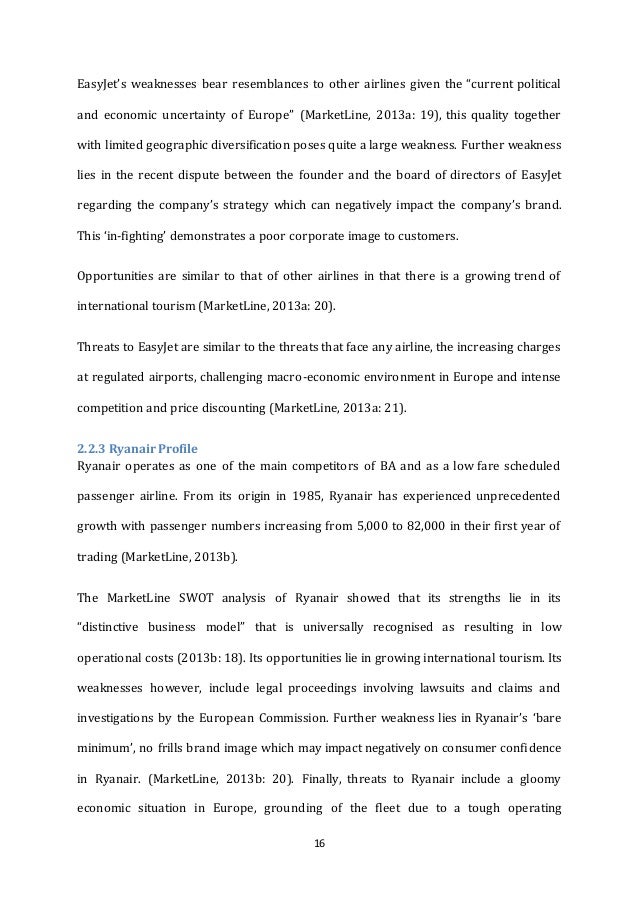 EasyJet's weaknesses bear resemblances to other airlines given the "current political and economic uncertainty of Europe" (MarketLine, 2013a: 19), this quality together with limited geographic diversification poses quite a large weakness. Further weakness lies in the recent dispute between the founder and the board of directors of EasyJet regarding the company's strategy which can negatively impact the company's brand. This 'in-fighting' demonstrates a poor corporate image to customers.

Opportunities are similar to that of other airlines in that there is a growing trend of international tourism (MarketLine, 2013a: 20).

Threats to EasyJet are similar to the threats that face any airline, the increasing charges at regulated airports, challenging macro-economic environment in Europe and intense competition and price discounting (MarketLine, 2013a: 21).

2.2.3 Ryanair Profile
Ryanair operates as one of the main competitors of BA and as a low fare scheduled passenger airline. From its origin in 1985, Ryanair has experienced unprecedented growth with passenger numbers increasing from 5,000 to 82,000 in their first year of trading (MarketLine, 2013b).

The MarketLine SWOT analysis of Ryanair showed that its strengths lie in its "distinctive business model" that is universally recognised as resulting in low operational costs (2013b: 18). Its opportunities lie in growing international tourism. Its weaknesses however, include legal proceedings involving lawsuits and claims and investigations by the European Commission. Further weakness lies in Ryanair's 'bare minimum', no frills brand image which may impact negatively on consumer confidence in Ryanair. (MarketLine, 2013b: 20). Finally, threats to Ryanair include a gloomy economic situation in Europe, grounding of the fleet due to a tough operating

16